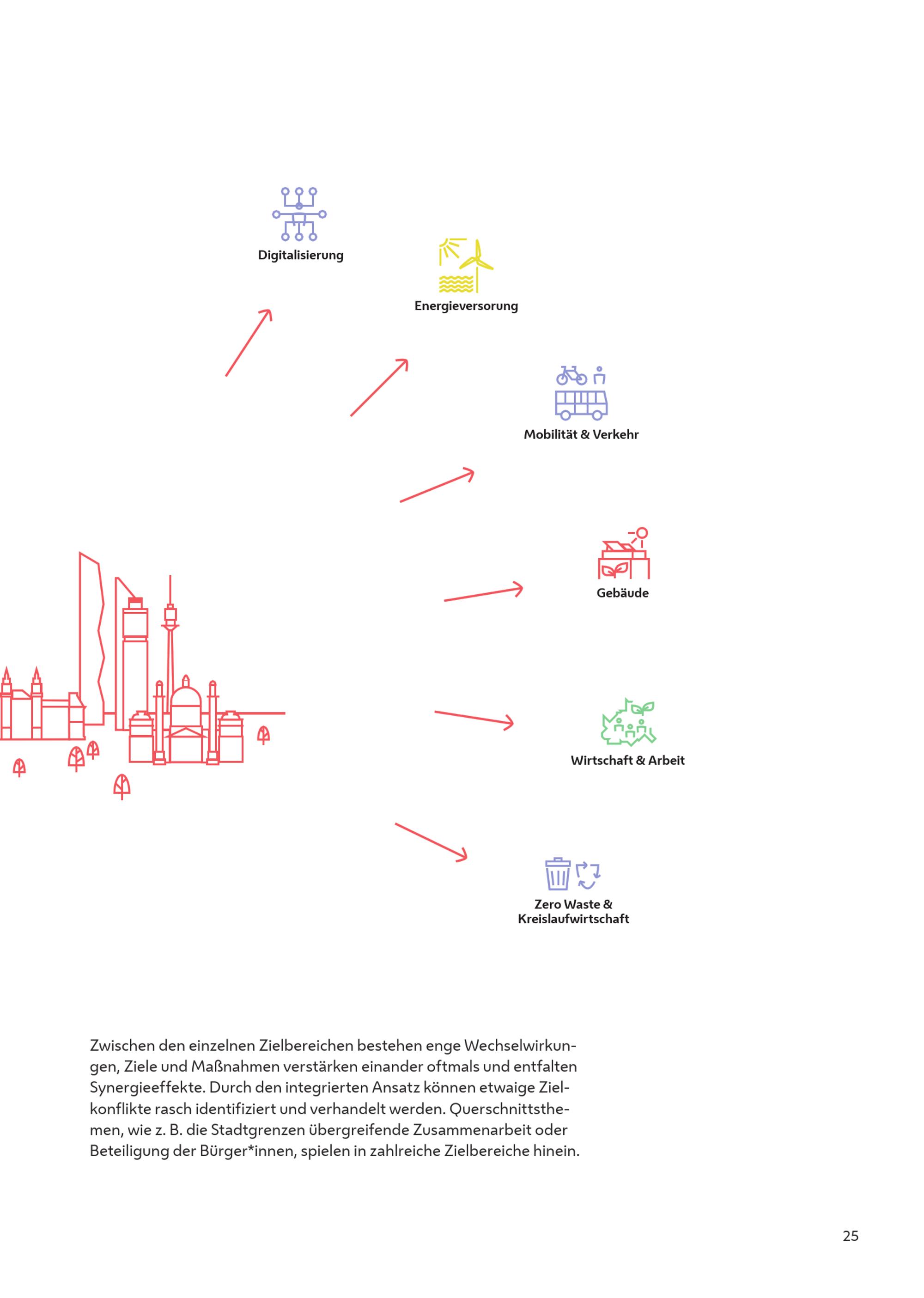 Digitalisierung

Energieversorung

Mobilität & Verkehr

Gebäude

Wirtschaft & Arbeit

Zero Waste &
Kreislaufwirtschaft

Zwischen den einzelnen Zielbereichen bestehen enge Wechselwirkungen, Ziele und Maßnahmen verstärken einander oftmals und entfalten Synergieeffekte. Durch den integrierten Ansatz können etwaige Zielkonflikte rasch identifiziert und verhandelt werden. Querschnittsthemen, wie z. B. die Stadtgrenzen übergreifende Zusammenarbeit oder Beteiligung der Bürger*innen, spielen in zahlreiche Zielbereiche hinein.

25